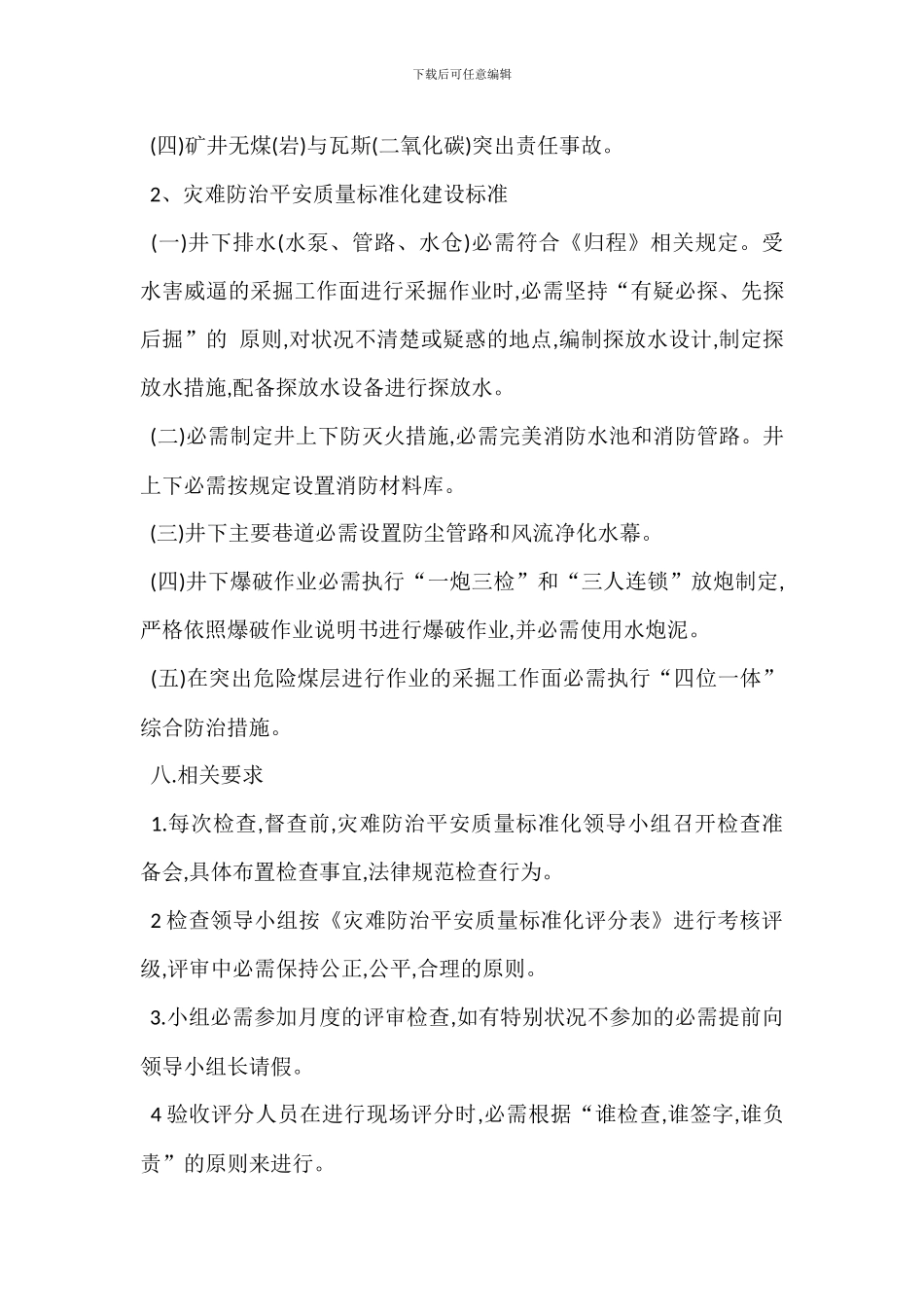 下载后可任意编辑

(四)矿井无煤(岩)与瓦斯(二氧化碳)突出责任事故。

2、灾难防治平安质量标准化建设标准

(一)井下排水(水泵、管路、水仓)必需符合《归程》相关规定。受水害威逼的采掘工作面进行采掘作业时,必需坚持“有疑必探、先探后掘”的 原则,对状况不清楚或疑惑的地点,编制探放水设计,制定探放水措施,配备探放水设备进行探放水。

(二)必需制定井上下防灭火措施,必需完美消防水池和消防管路。井上下必需按规定设置消防材料库。

(三)井下主要巷道必需设置防尘管路和风流净化水幕。

(四)井下爆破作业必需执行“一炮三检”和“三人连锁”放炮制定,严格依照爆破作业说明书进行爆破作业,并必需使用水炮泥。

(五)在突出危险煤层进行作业的采掘工作面必需执行“四位一体”综合防治措施。

八.相关要求

1.每次检查,督查前,灾难防治平安质量标准化领导小组召开检查准备会,具体布置检查事宜,法律规范检查行为。

2 检查领导小组按《灾难防治平安质量标准化评分表》进行考核评级,评审中必需保持公正,公平,合理的原则。

3.小组必需参加月度的评审检查,如有特别状况不参加的必需提前向领导小组长请假。

4 验收评分人员在进行现场评分时,必需根据“谁检查,谁签字,谁负责”的原则来进行。